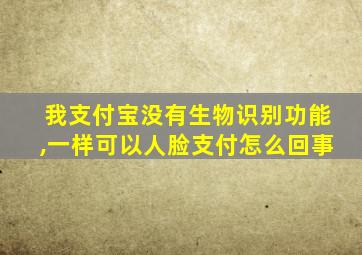 我支付宝没有生物识别功能,一样可以人脸支付怎么回事